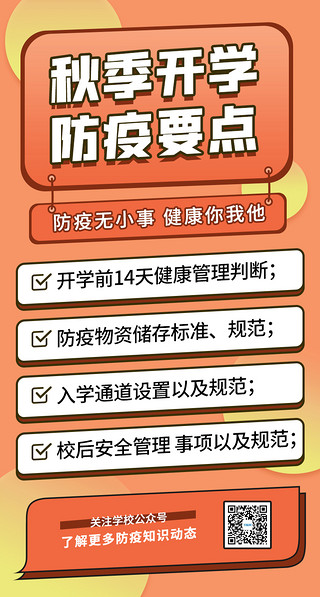 秋季开学
防疫要点

防疫无小事 健康你我他

开学前14天健康管理判断；

防疫物资储存标准、规范；

入学通道设置以及规范；

校后安全管理 事项以及规范；

关注学校公众号
了解更多防疫知识动态